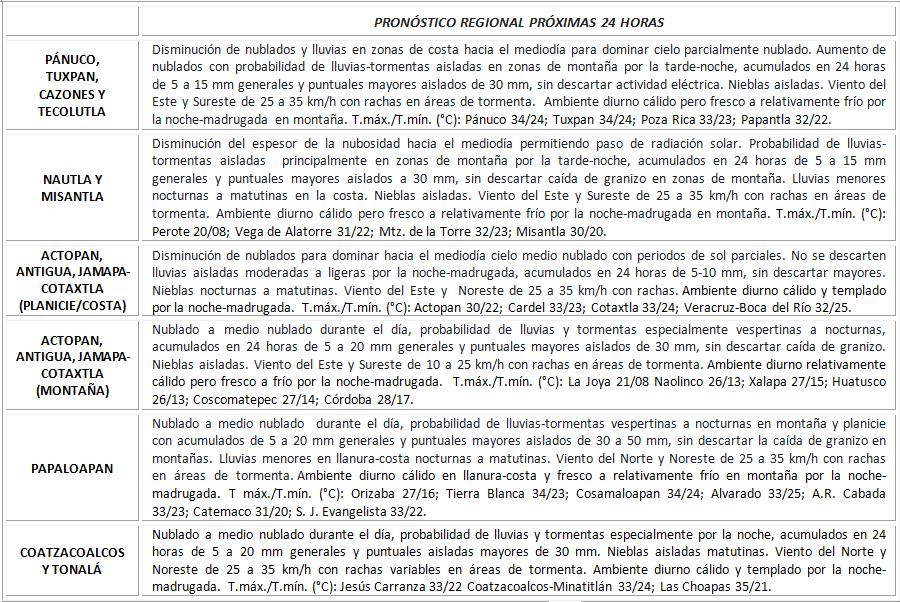 | | PRONÓSTICO REGIONAL PRÓXIMAS 24 HORAS |
|---|---|
| PÁNUCO, TUXPAN, CAZONES Y TECOLUTLA | Disminución de nublados y lluvias en zonas de costa hacia el mediodía para dominar cielo parcialmente nublado. Aumento de nublados con probabilidad de lluvias-tormentas aisladas en zonas de montaña por la tarde-noche, acumulados en 24 horas de 5 a 15 mm generales y puntuales mayores aislados de 30 mm, sin descartar actividad eléctrica. Nieblas aisladas. Viento del Este y Sureste de 25 a 35 km/h con rachas en áreas de tormenta. Ambiente diurno cálido pero fresco a relativamente frío por la noche-madrugada en montaña. T.máx./T.mín. (°C): Pánuco 34/24; Tuxpan 34/24; Poza Rica 33/23; Papantla 32/22. |
| NAUTLA Y MISANTLA | Disminución del espesor de la nubosidad hacia el mediodía permitiendo paso de radiación solar. Probabilidad de lluvias-tormentas aisladas principalmente en zonas de montaña por la tarde-noche, acumulados en 24 horas de 5 a 15 mm generales y puntuales mayores aislados a 30 mm, sin descartar caída de granizo en zonas de montaña. Lluvias menores nocturnas a matutinas en la costa. Nieblas aisladas. Viento del Este y Sureste de 25 a 35 km/h con rachas en áreas de tormenta. Ambiente diurno cálido pero fresco a relativamente frío por la noche-madrugada en montaña. T.máx./T.mín. (°C): Perote 20/08; Vega de Alatorre 31/22; Mtz. de la Torre 32/23; Misantla 30/20. |
| ACTOPAN, ANTIGUA, JAMAPA-COTAXTLA (PLANICIE/COSTA) | Disminución de nublados para dominar hacia el mediodía cielo medio nublado con periodos de sol parciales. No se descarten lluvias aisladas moderadas a ligeras por la noche-madrugada, acumulados en 24 horas de 5-10 mm, sin descartar mayores. Nieblas nocturnas a matutinas. Viento del Este y Noreste de 25 a 35 km/h con rachas. Ambiente diurno cálido y templado por la noche-madrugada. T.máx./T.mín. (°C): Actopan 30/22; Cardel 33/23; Cotaxtla 33/24; Veracruz-Boca del Río 32/25. |
| ACTOPAN, ANTIGUA, JAMAPA-COTAXTLA (MONTAÑA) | Nublado a medio nublado durante el día, probabilidad de lluvias y tormentas especialmente vespertinas a nocturnas, acumulados en 24 horas de 5 a 20 mm generales y puntuales mayores aislados de 30 mm, sin descartar caída de granizo. Nieblas aisladas. Viento del Este y Sureste de 10 a 25 km/h con rachas en áreas de tormenta. Ambiente diurno relativamente cálido pero fresco a frío por la noche-madrugada. T.máx./T.mín. (°C): La Joya 21/08 Naolinco 26/13; Xalapa 27/15; Huatusco 26/13; Coscomatepec 27/14; Córdoba 28/17. |
| PAPALOAPAN | Nublado a medio nublado durante el día, probabilidad de lluvias-tormentas vespertinas a nocturnas en montaña y planicie con acumulados de 5 a 20 mm generales y puntuales mayores aislados de 30 a 50 mm, sin descartar la caída de granizo en montañas. Lluvias menores en llanura-costa nocturnas a matutinas. Viento del Norte y Noreste de 25 a 35 km/h con rachas en áreas de tormenta. Ambiente diurno cálido en llanura-costa y fresco a relativamente frío en montaña por la noche-madrugada. T máx./T.mín. (°C): Orizaba 27/16; Tierra Blanca 34/23; Cosamaloapan 34/24; Alvarado 33/25; A.R. Cabada 33/23; Catemaco 31/20; S. J. Evangelista 33/22. |
| COATZACOALCOS Y TONALÁ | Nublado a medio nublado durante el día, probabilidad de lluvias y tormentas especialmente por la noche, acumulados en 24 horas de 5 a 20 mm generales y puntuales aisladas mayores de 30 mm. Nieblas aisladas matutinas. Viento del Norte y Noreste de 25 a 35 km/h con rachas variables en áreas de tormenta. Ambiente diurno cálido y templado por la noche-madrugada. T.máx./T.mín. (°C): Jesús Carranza 33/22 Coatzacoalcos-Minatitlán 33/24; Las Choapas 35/21. |